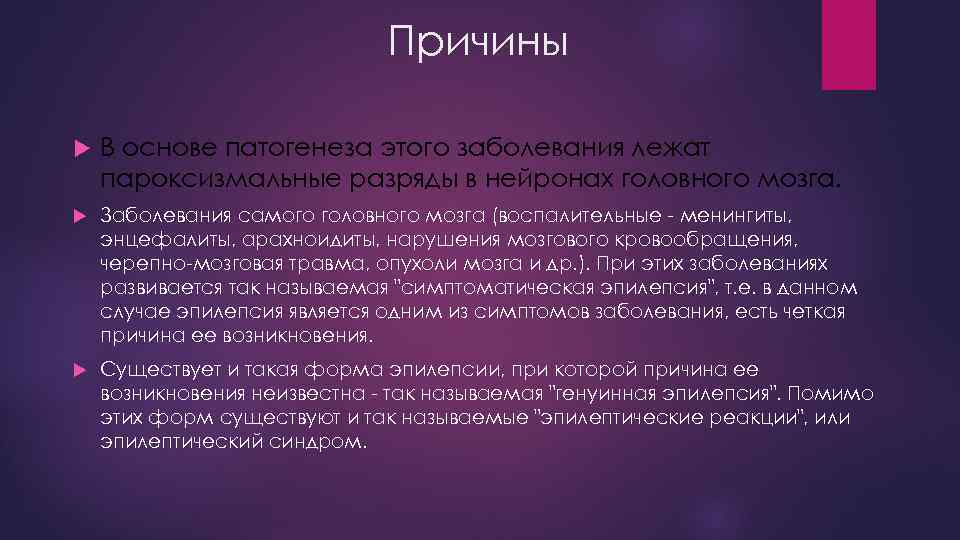 Причины

В основе патогенеза этого заболевания лежат пароксизмальные разряды в нейронах головного мозга.

Заболевания самого головного мозга (воспалительные - менингиты, энцефалиты, арахноидиты, нарушения мозгового кровообращения, черепно-мозговая травма, опухоли мозга и др.). При этих заболеваниях развивается так называемая "симптоматическая эпилепсия", т.е. в данном случае эпилепсия является одним из симптомов заболевания, есть четкая причина ее возникновения.

Существует и такая форма эпилепсии, при которой причина ее возникновения неизвестна - так называемая "генуинная эпилепсия". Помимо этих форм существуют и так называемые "эпилептические реакции", или эпилептический синдром.